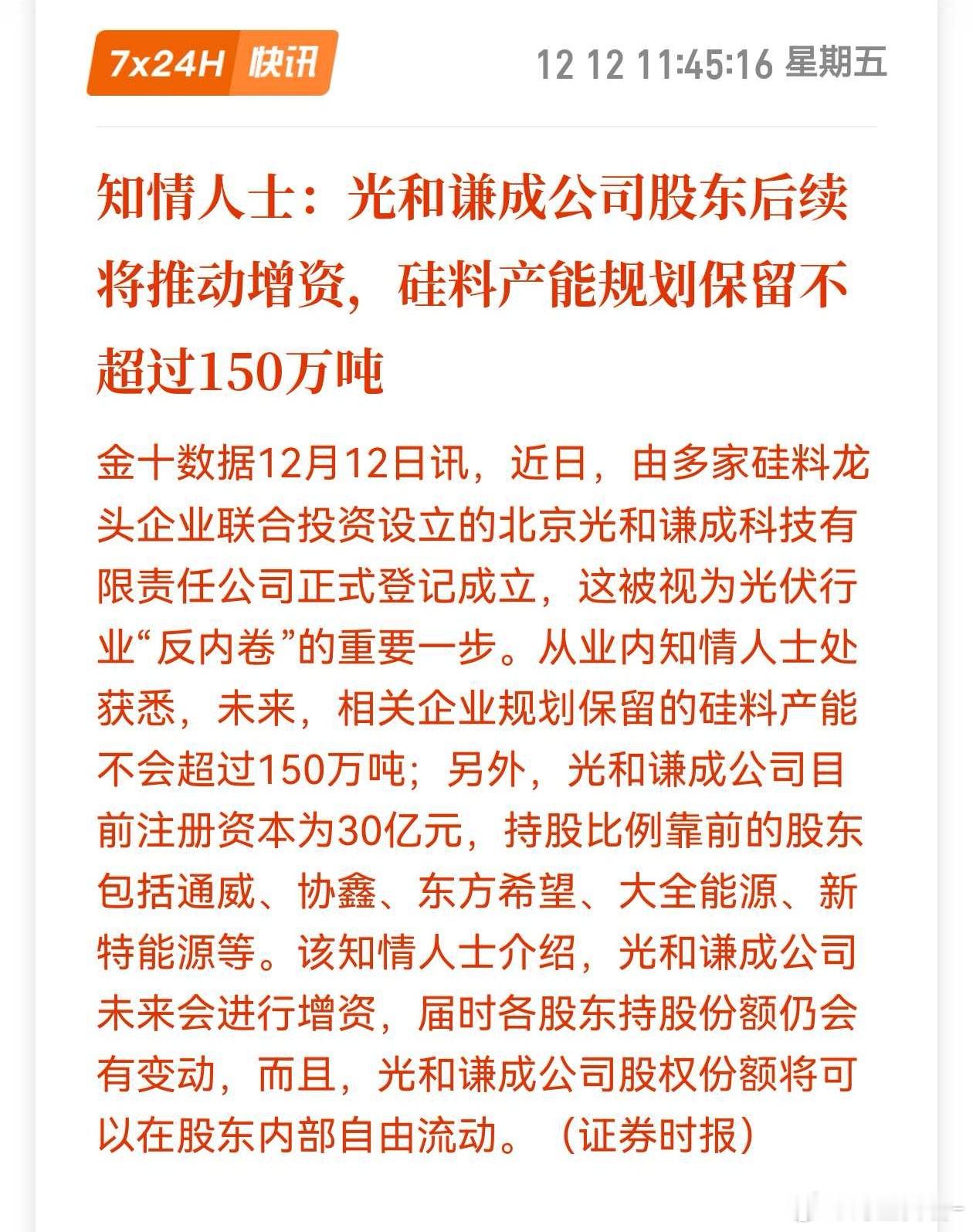 7x24H 快讯

12 12 11:45:16 星期五

知情人士：光和谦成公司股东后续将推动增资，硅料产能规划保留不超过150万吨

金十数据12月12日讯，近日，由多家硅料龙头企业联合投资设立的北京光和谦成科技有限责任公司正式登记成立，这被视为光伏行业“反内卷”的重要一步。从业内知情人士处获悉，未来，相关企业规划保留的硅料产能不会超过150万吨；另外，光和谦成公司目前注册资本为30亿元，持股比例靠前的股东包括通威、协鑫、东方希望、大全能源、新特能源等。该知情人士介绍，光和谦成公司未来会进行增资，届时各股东持股份额仍会有变动，而且，光和谦成公司股权份额将可以在股东内部自由流动。（证券时报）